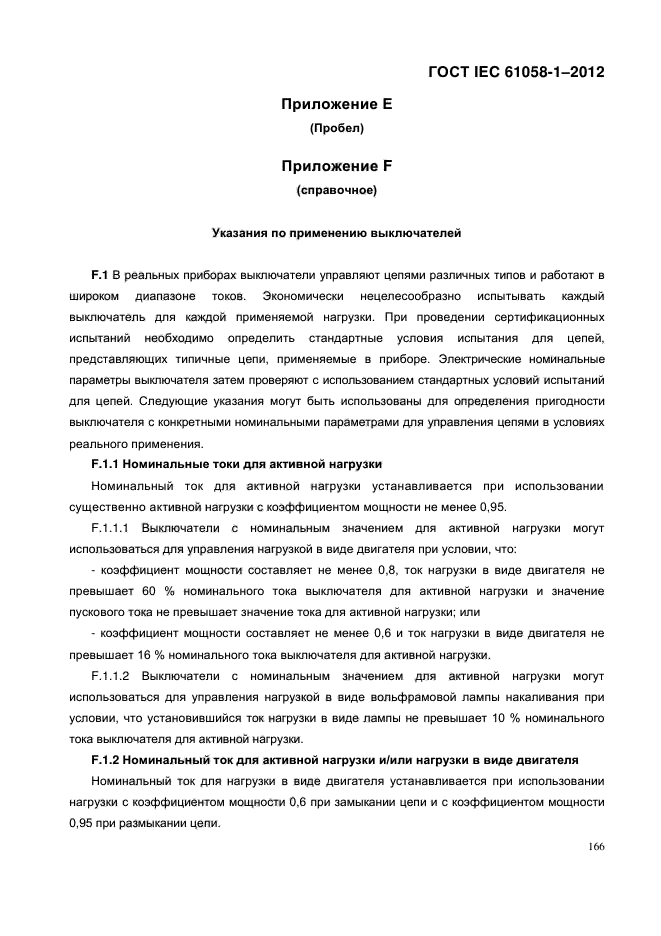 ГОСТ IEC 61058-1–2012

Приложение E

(Пробел)

Приложение F

(справочное)

Указания по применению выключателей

F.1 В реальных приборах выключатели управляют цепями различных типов и работают в широком диапазоне токов. Экономически нецелесообразно испытывать каждый выключатель для каждой применяемой нагрузки. При проведении сертификационных испытаний необходимо определить стандартные условия испытания для цепей, представляющих типичные цепи, применяемые в приборе. Электрические номинальные параметры выключателя затем проверяют с использованием стандартных условий испытаний для цепей. Следующие указания могут быть использованы для определения пригодности выключателя с конкретными номинальными параметрами для управления цепями в условиях реального применения.

F.1.1 Номинальные токи для активной нагрузки

Номинальный ток для активной нагрузки устанавливается при использовании существенно активной нагрузки с коэффициентом мощности не менее 0,95.

F.1.1.1 Выключатели с номинальным значением для активной нагрузки могут использоваться для управления нагрузкой в виде двигателя при условии, что:

- коэффициент мощности составляет не менее 0,8, ток нагрузки в виде двигателя не превышает 60 % номинального тока выключателя для активной нагрузки и значение пускового тока не превышает значение тока для активной нагрузки; или

- коэффициент мощности составляет не менее 0,6 и ток нагрузки в виде двигателя не превышает 16 % номинального тока выключателя для активной нагрузки.

F.1.1.2 Выключатели с номинальным значением для активной нагрузки могут использоваться для управления нагрузкой в виде вольфрамовой лампы накаливания при условии, что установившийся ток нагрузки в виде лампы не превышает 10 % номинального тока выключателя для активной нагрузки.

F.1.2 Номинальный ток для активной нагрузки и/или нагрузки в виде двигателя

Номинальный ток для нагрузки в виде двигателя устанавливается при использовании нагрузки с коэффициентом мощности 0,6 при замыкании цепи и с коэффициентом мощности 0,95 при размыкании цепи.

166